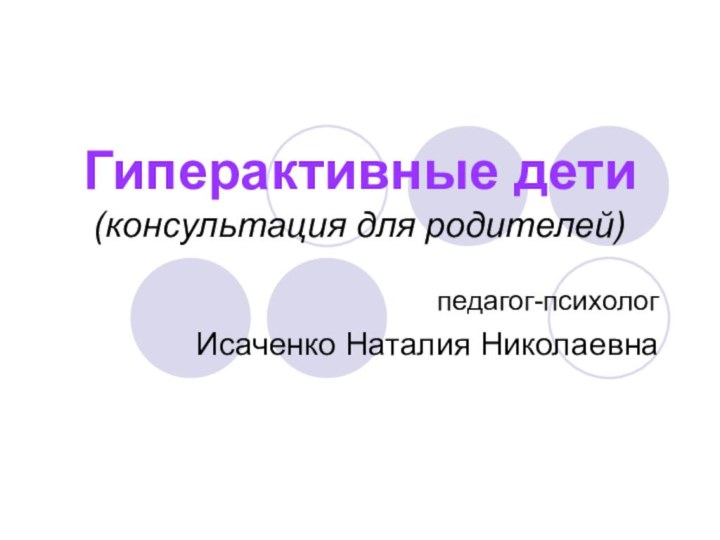 Гиперактивные дети
(консультация для родителей)

педагог-психолог

Исаченко Наталия Николаевна